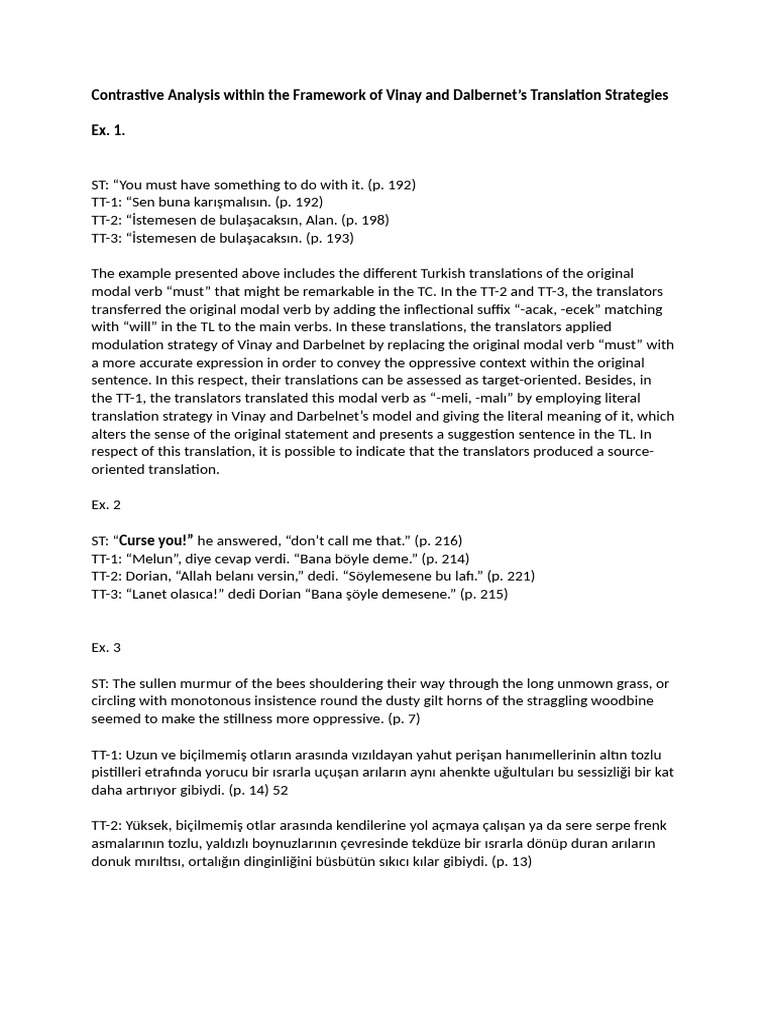 Contrastive Analysis within the Framework of Vinay and Dalbernet's Translation Strategies

Ex. 1.

ST: "You must have something to do with it. (p. 192)
TT-1: "Sen buna karışmalısın. (p. 192)
TT-2: "İstemesen de bulaşacaksın, Alan. (p. 198)
TT-3: "İstemesen de bulaşacaksın. (p. 193)

The example presented above includes the different Turkish translations of the original modal verb "must" that might be remarkable in the TC. In the TT-2 and TT-3, the translators transferred the original modal verb by adding the inflectional suffix "-acak, -ecek" matching with "will" in the TL to the main verbs. In these translations, the translators applied modulation strategy of Vinay and Darbelnet by replacing the original modal verb "must" with a more accurate expression in order to convey the oppressive context within the original sentence. In this respect, their translations can be assessed as target-oriented. Besides, in the TT-1, the translators translated this modal verb as "-meli, -malı" by employing literal translation strategy in Vinay and Darbelnet's model and giving the literal meaning of it, which alters the sense of the original statement and presents a suggestion sentence in the TL. In respect of this translation, it is possible to indicate that the translators produced a source-oriented translation.

Ex. 2

ST: "Curse you!" he answered, "don't call me that." (p. 216)
TT-1: "Melun", diye cevap verdi. "Bana böyle deme." (p. 214)
TT-2: Dorian, "Allah belanı versin," dedi. "Söylemesene bu lafı." (p. 221)
TT-3: "Lanet olasıca!" dedi Dorian "Bana şöyle demesene." (p. 215)

Ex. 3

ST: The sullen murmur of the bees shouldering their way through the long unmown grass, or circling with monotonous insistence round the dusty gilt horns of the straggling woodbine seemed to make the stillness more oppressive. (p. 7)

TT-1: Uzun ve biçilmemiş otların arasında vızıldayan yahut perişan hanımellerinin altın tozlu pistilleri etrafında yorucu bir ısrarla uçuşan arıların aynı ahenkte uğultuları bu sessizliği bir kat daha artırıyor gibiydi. (p. 14) 52

TT-2: Yüksek, biçilmemiş otlar arasında kendilerine yol açmaya çalışan ya da sere serpe frenk asmalarının tozlu, yaldızlı boynuzlarının çevresinde tekdüze bir ısrarla dönüp duran arıların donuk mırıltısı, ortalığın dinginliğini büsbütün sıkıcı kılar gibiydi. (p. 13)